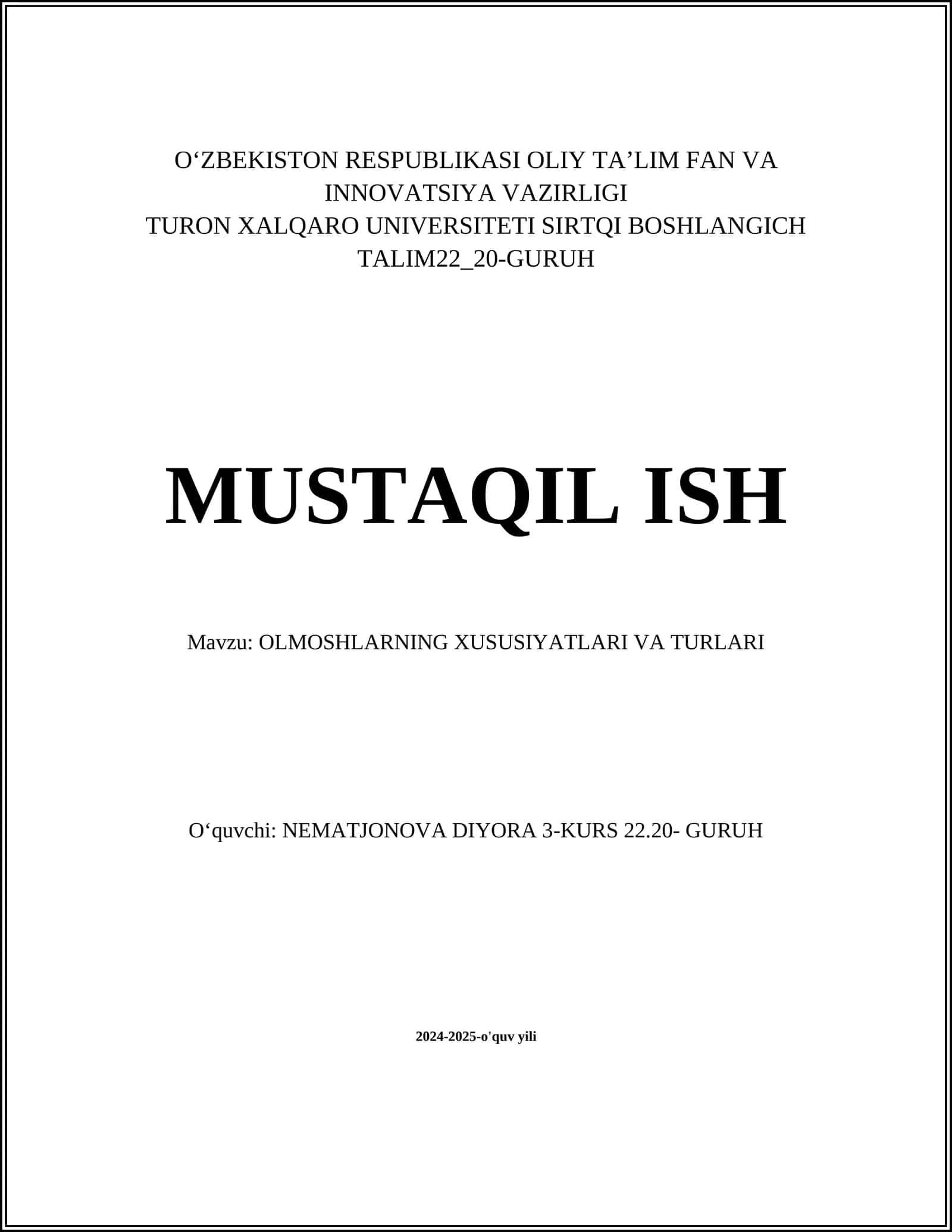 O‘ZBEKISTON RESPUBLIKASI OLIY TA’LIM FAN VA INNOVATSIYA VAZIRLIGI
TURON XALQARO UNIVERSITETI SIRTQI BOSHLANGICH TALIM22_20-GURUH

MUSTAQIL ISH

Mavzu: OLMOSHLARNING XUSUSIYATLARI VA TURLARI

O‘quvchi: NEMATJONOVA DIYORA 3-KURS 22.20- GURUH

2024-2025-o'quv yili